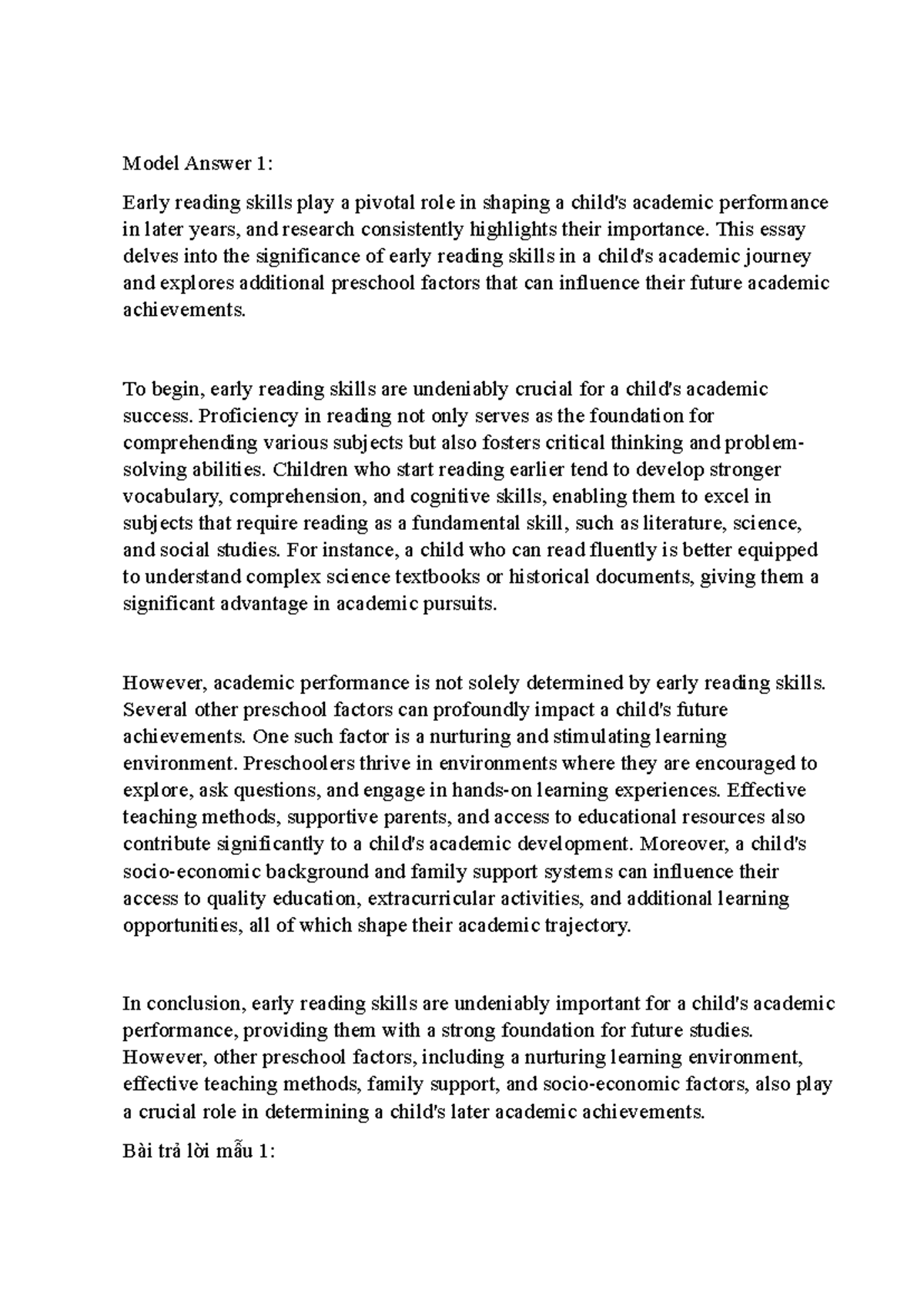 Model Answer 1:

Early reading skills play a pivotal role in shaping a child's academic performance in later years, and research consistently highlights their importance. This essay delves into the significance of early reading skills in a child's academic journey and explores additional preschool factors that can influence their future academic achievements.

To begin, early reading skills are undeniably crucial for a child's academic success. Proficiency in reading not only serves as the foundation for comprehending various subjects but also fosters critical thinking and problem-solving abilities. Children who start reading earlier tend to develop stronger vocabulary, comprehension, and cognitive skills, enabling them to excel in subjects that require reading as a fundamental skill, such as literature, science, and social studies. For instance, a child who can read fluently is better equipped to understand complex science textbooks or historical documents, giving them a significant advantage in academic pursuits.

However, academic performance is not solely determined by early reading skills. Several other preschool factors can profoundly impact a child's future achievements. One such factor is a nurturing and stimulating learning environment. Preschoolers thrive in environments where they are encouraged to explore, ask questions, and engage in hands-on learning experiences. Effective teaching methods, supportive parents, and access to educational resources also contribute significantly to a child's academic development. Moreover, a child's socio-economic background and family support systems can influence their access to quality education, extracurricular activities, and additional learning opportunities, all of which shape their academic trajectory.

In conclusion, early reading skills are undeniably important for a child's academic performance, providing them with a strong foundation for future studies. However, other preschool factors, including a nurturing learning environment, effective teaching methods, family support, and socio-economic factors, also play a crucial role in determining a child's later academic achievements.

Bài trả lời mẫu 1: